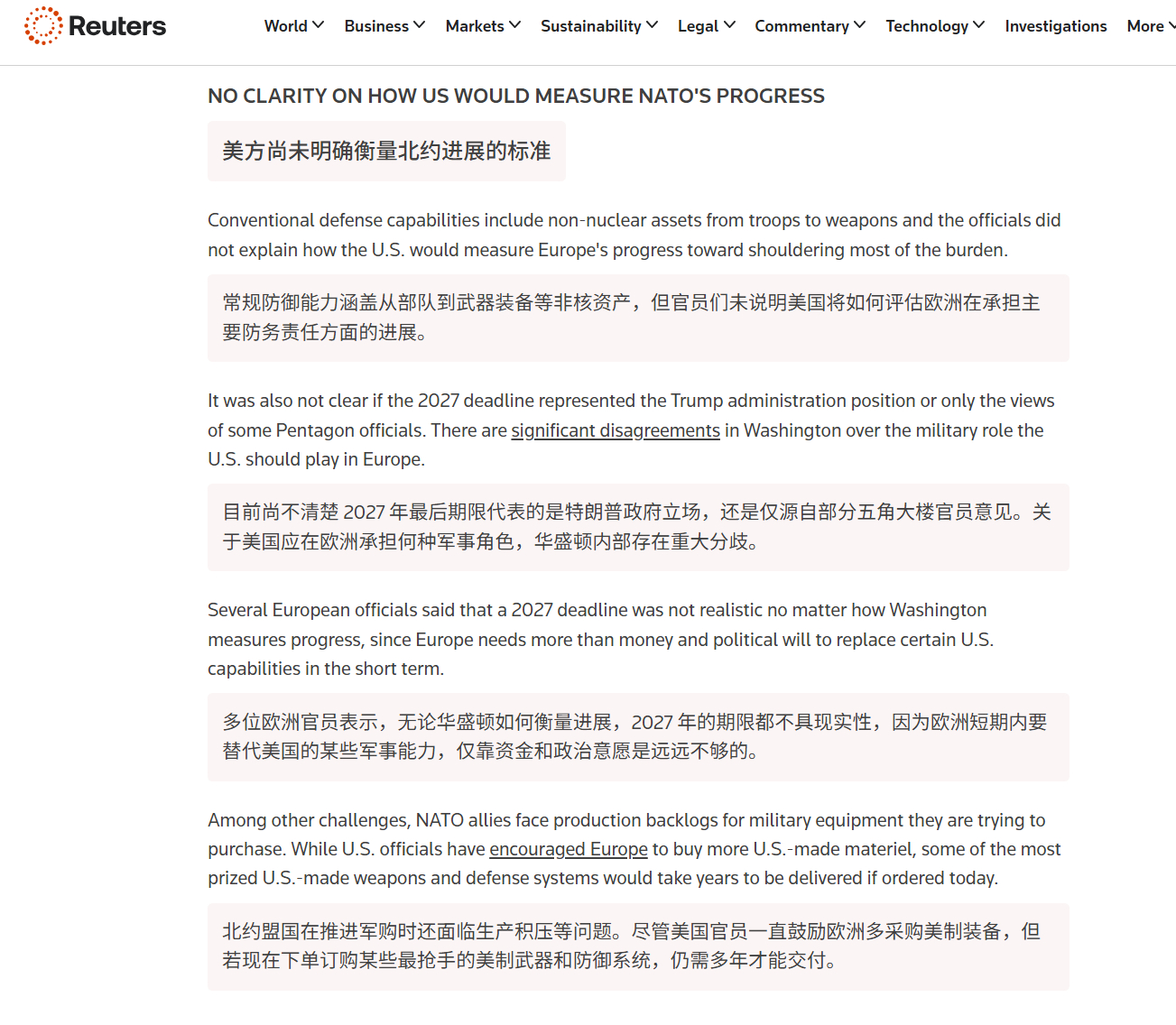 Reuters World Business Markets Sustainability Legal Commentary Technology Investigations More

NO CLARITY ON HOW US WOULD MEASURE NATO'S PROGRESS

美方尚未明确衡量北约进展的标准

Conventional defense capabilities include non-nuclear assets from troops to weapons and the officials did not explain how the U.S. would measure Europe's progress toward shouldering most of the burden.

常规防御能力涵盖从部队到武器装备等非核资产，但官员们未说明美国将如何评估欧洲在承担主要防务责任方面的进展。

It was also not clear if the 2027 deadline represented the Trump administration position or only the views of some Pentagon officials. There are significant disagreements in Washington over the military role the U.S. should play in Europe.

目前尚不清楚 2027 年最后期限代表的是特朗普政府立场，还是仅源自部分五角大楼官员意见。关于美国应在欧洲承担何种军事角色，华盛顿内部存在重大分歧。

Several European officials said that a 2027 deadline was not realistic no matter how Washington measures progress, since Europe needs more than money and political will to replace certain U.S. capabilities in the short term.

多位欧洲官员表示，无论华盛顿如何衡量进展，2027 年的期限都不具现实性，因为欧洲短期内要替代美国的某些军事能力，仅靠资金和政治意愿是远远不够的。

Among other challenges, NATO allies face production backlogs for military equipment they are trying to purchase. While U.S. officials have encouraged Europe to buy more U.S.-made materiel, some of the most prized U.S.-made weapons and defense systems would take years to be delivered if ordered today.

北约盟国在推进军购时还面临生产积压等问题。尽管美国官员一直鼓励欧洲多采购美制装备，但若现在下单订购某些最抢手的美制武器和防御系统，仍需多年才能交付。